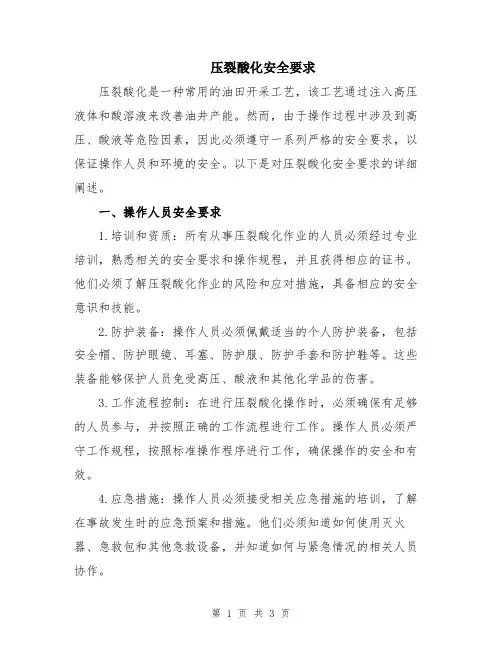 压裂酸化安全要求

压裂酸化是一种常用的油田开采工艺，该工艺通过注入高压液体和酸溶液来改善油井产能。然而，由于操作过程中涉及到高压、酸液等危险因素，因此必须遵守一系列严格的安全要求，以保证操作人员和环境的安全。以下是对压裂酸化安全要求的详细阐述。

一、操作人员安全要求

1.培训和资质：所有从事压裂酸化作业的人员必须经过专业培训，熟悉相关的安全要求和操作规程，并且获得相应的证书。他们必须了解压裂酸化作业的风险和应对措施，具备相应的安全意识和技能。

2.防护装备：操作人员必须佩戴适当的个人防护装备，包括安全帽、防护眼镜、耳塞、防护服、防护手套和防护鞋等。这些装备能够保护人员免受高压、酸液和其他化学品的伤害。

3.工作流程控制：在进行压裂酸化操作时，必须确保有足够的人员参与，并按照正确的工作流程进行工作。操作人员必须严守工作规程，按照标准操作程序进行工作，确保操作的安全和有效。

4.应急措施：操作人员必须接受相关应急措施的培训，了解在事故发生时的应急预案和措施。他们必须知道如何使用灭火器、急救包和其他急救设备，并知道如何与紧急情况的相关人员协作。

第 1 页 共 3 页